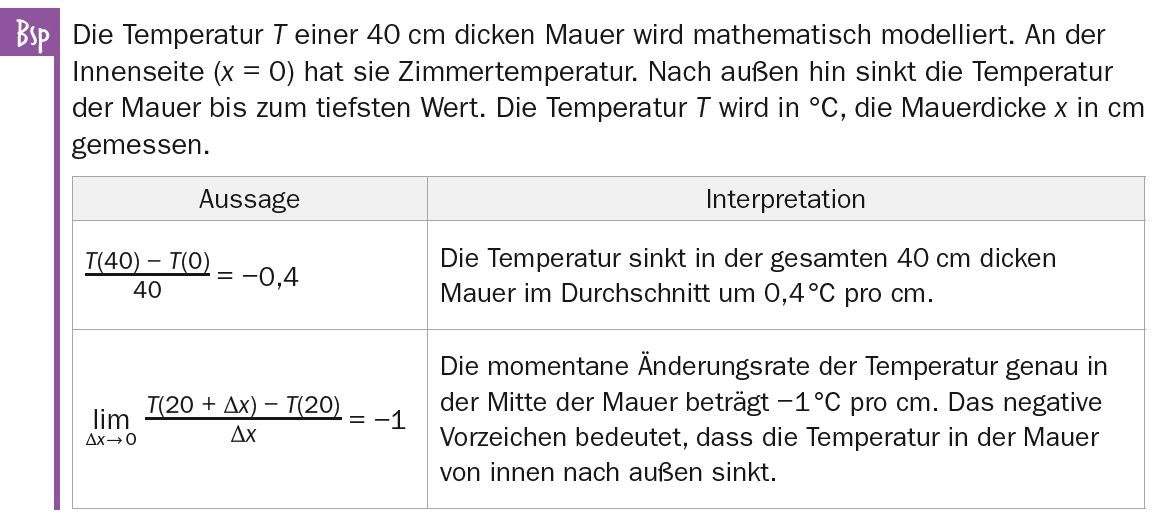 Bsp

Die Temperatur $T$ einer 40 cm dicken Mauer wird mathematisch modelliert. An der Innenseite ($x = 0$) hat sie Zimmertemperatur. Nach außen hin sinkt die Temperatur der Mauer bis zum tiefsten Wert. Die Temperatur $T$ wird in °C, die Mauerdicke $x$ in cm gemessen.

| Aussage | Interpretation |
|---|---|
| $\frac{T(40) - T(0)}{40} = -0{,}4$ | Die Temperatur sinkt in der gesamten 40 cm dicken Mauer im Durchschnitt um 0,4 °C pro cm. |
| $\lim_{\Delta x \to 0} \frac{T(20 + \Delta x) - T(20)}{\Delta x} = -1$ | Die momentane Änderungsrate der Temperatur genau in der Mitte der Mauer beträgt −1 °C pro cm. Das negative Vorzeichen bedeutet, dass die Temperatur in der Mauer von innen nach außen sinkt. |